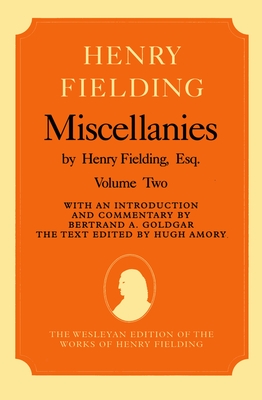 HENRY FIELDING

Miscellanies

by Henry Fielding, Esq.

Volume Two

WITH AN INTRODUCTION AND COMMENTARY BY BERTRAND A. GOLDGAR THE TEXT EDITED BY HUGH AMORY

THE WESLEYAN EDITION OF THE WORKS OF HENRY FIELDING